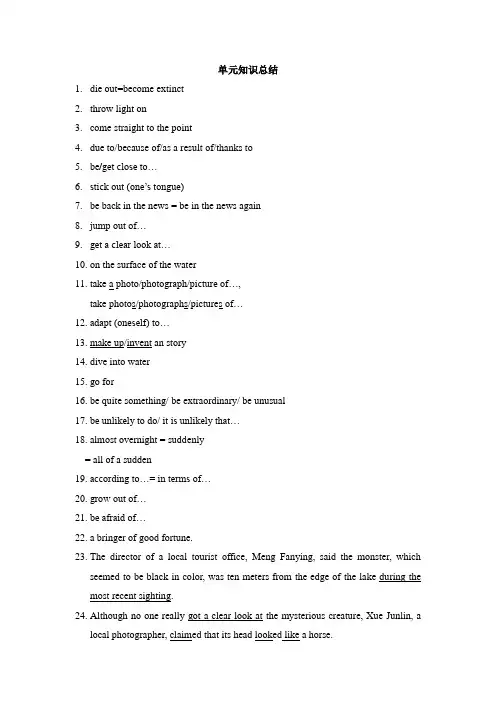 单元知识总结

1. die out=become extinct
2. throw light on
3. come straight to the point
4. due to/because of/as a result of/thanks to
5. be/get close to…
6. stick out (one's tongue)
7. be back in the news = be in the news again
8. jump out of…
9. get a clear look at…
10. on the surface of the water
11. take a photo/photograph/picture of…,
take photos/photographs/pictures of…
12. adapt (oneself) to…
13. make up/invent an story
14. dive into water
15. go for
16. be quite something/ be extraordinary/ be unusual
17. be unlikely to do/ it is unlikely that…
18. almost overnight = suddenly
= all of a sudden
19. according to…= in terms of…
20. grow out of…
21. be afraid of…
22. a bringer of good fortune.
23. The director of a local tourist office, Meng Fanying, said the monster, which seemed to be black in color, was ten meters from the edge of the lake during the most recent sighting.
24. Although no one really got a clear look at the mysterious creature, Xue Junlin, a local photographer, claimed that its head looked like a horse.